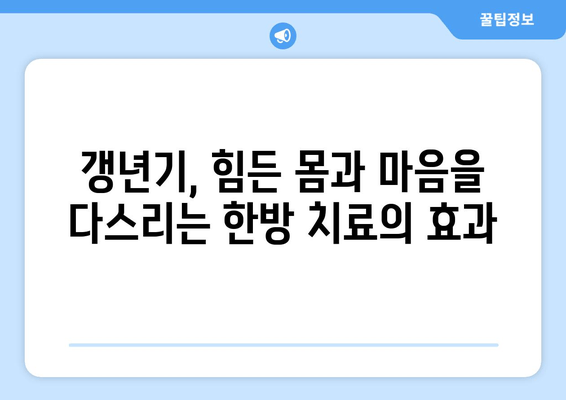 꿀팁정보

갱년기, 힘든 몸과 마음을 다스리는 한방 치료의 효과